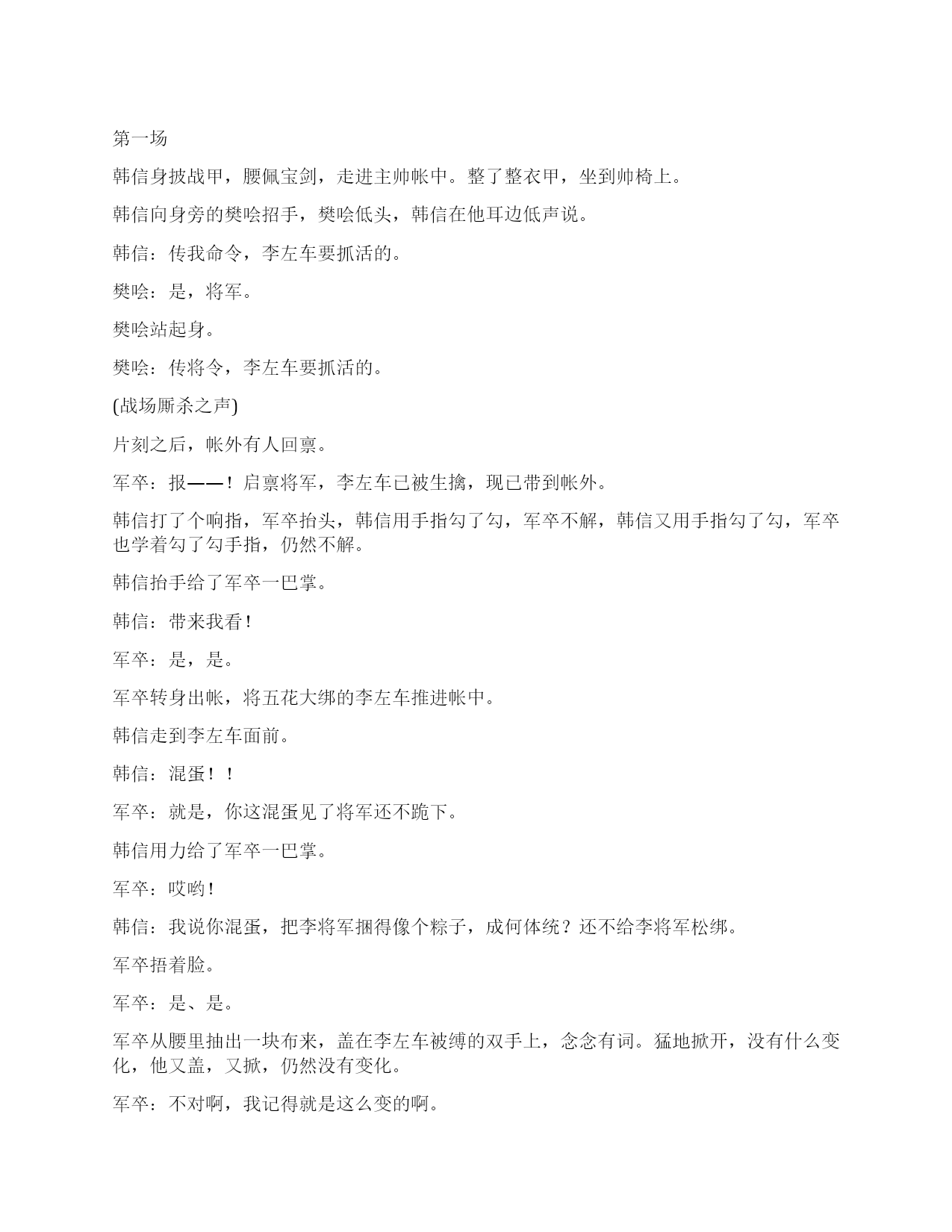 第一场

韩信身披战甲，腰佩宝剑，走进主帅帐中。整了整衣甲，坐到帅椅上。

韩信向身旁的樊哙招手，樊哙低头，韩信在他耳边低声说。

韩信：传我命令，李左车要抓活的。

樊哙：是，将军。

樊哙站起身。

樊哙：传将令，李左车要抓活的。

(战场厮杀之声)

片刻之后，帐外有人回禀。

军卒：报——！启禀将军，李左车已被生擒，现已带到帐外。

韩信打了个响指，军卒抬头，韩信用手指勾了勾，军卒不解，韩信又用手指勾了勾，军卒也学着勾了勾手指，仍然不解。

韩信抬手给了军卒一巴掌。

韩信：带来我看！

军卒：是，是。

军卒转身出帐，将五花大绑的李左车推进帐中。

韩信走到李左车面前。

韩信：混蛋！！

军卒：就是，你这混蛋见了将军还不跪下。

韩信用力给了军卒一巴掌。

军卒：哎哟！

韩信：我说你混蛋，把李将军捆得像个粽子，成何体统？还不给李将军松绑。

军卒捂着脸。

军卒：是、是。

军卒从腰里抽出一块布来，盖在李左车被缚的双手上，念念有词。猛地掀开，没有什么变化，他又盖，又掀，仍然没有变化。

军卒：不对啊，我记得就是这么变的啊。